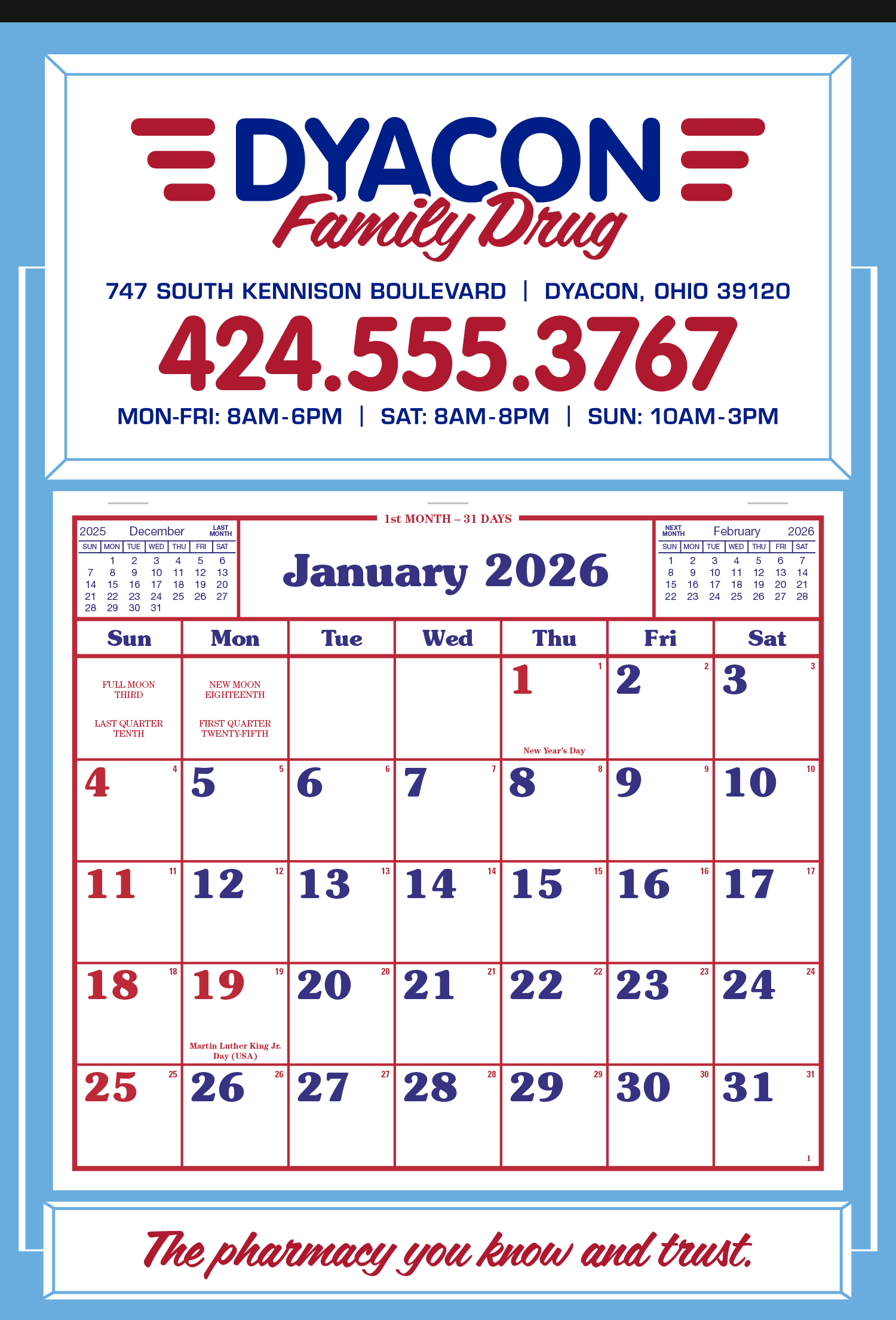 DYACON
Family Drug

747 SOUTH KENNISON BOULEVARD | DYACON, OHIO 39120

424.555.3767

MON-FRI: 8AM-6PM | SAT: 8AM-8PM | SUN: 10AM-3PM

1st MONTH – 31 DAYS

2025 December LAST MONTH

| SUN | MON | TUE | WED | THU | FRI | SAT |
|---|---|---|---|---|---|---|
| | 1 | 2 | 3 | 4 | 5 | 6 |
| 7 | 8 | 9 | 10 | 11 | 12 | 13 |
| 14 | 15 | 16 | 17 | 18 | 19 | 20 |
| 21 | 22 | 23 | 24 | 25 | 26 | 27 |
| 28 | 29 | 30 | 31 | | | |

January 2026

NEXT MONTH February 2026

| SUN | MON | TUE | WED | THU | FRI | SAT |
|---|---|---|---|---|---|---|
| 1 | 2 | 3 | 4 | 5 | 6 | 7 |
| 8 | 9 | 10 | 11 | 12 | 13 | 14 |
| 15 | 16 | 17 | 18 | 19 | 20 | 21 |
| 22 | 23 | 24 | 25 | 26 | 27 | 28 |

| Sun | Mon | Tue | Wed | Thu | Fri | Sat |
|---|---|---|---|---|---|---|
| FULL MOON THIRD LAST QUARTER TENTH | NEW MOON EIGHTEENTH FIRST QUARTER TWENTY-FIFTH | | | 1 1 New Year's Day | 2 2 | 3 3 |
| 4 4 | 5 5 | 6 6 | 7 7 | 8 8 | 9 9 | 10 10 |
| 11 11 | 12 12 | 13 13 | 14 14 | 15 15 | 16 16 | 17 17 |
| 18 18 | 19 19 Martin Luther King Jr. Day (USA) | 20 20 | 21 21 | 22 22 | 23 23 | 24 24 |
| 25 25 | 26 26 | 27 27 | 28 28 | 29 29 | 30 30 | 31 31 1 |

The pharmacy you know and trust.